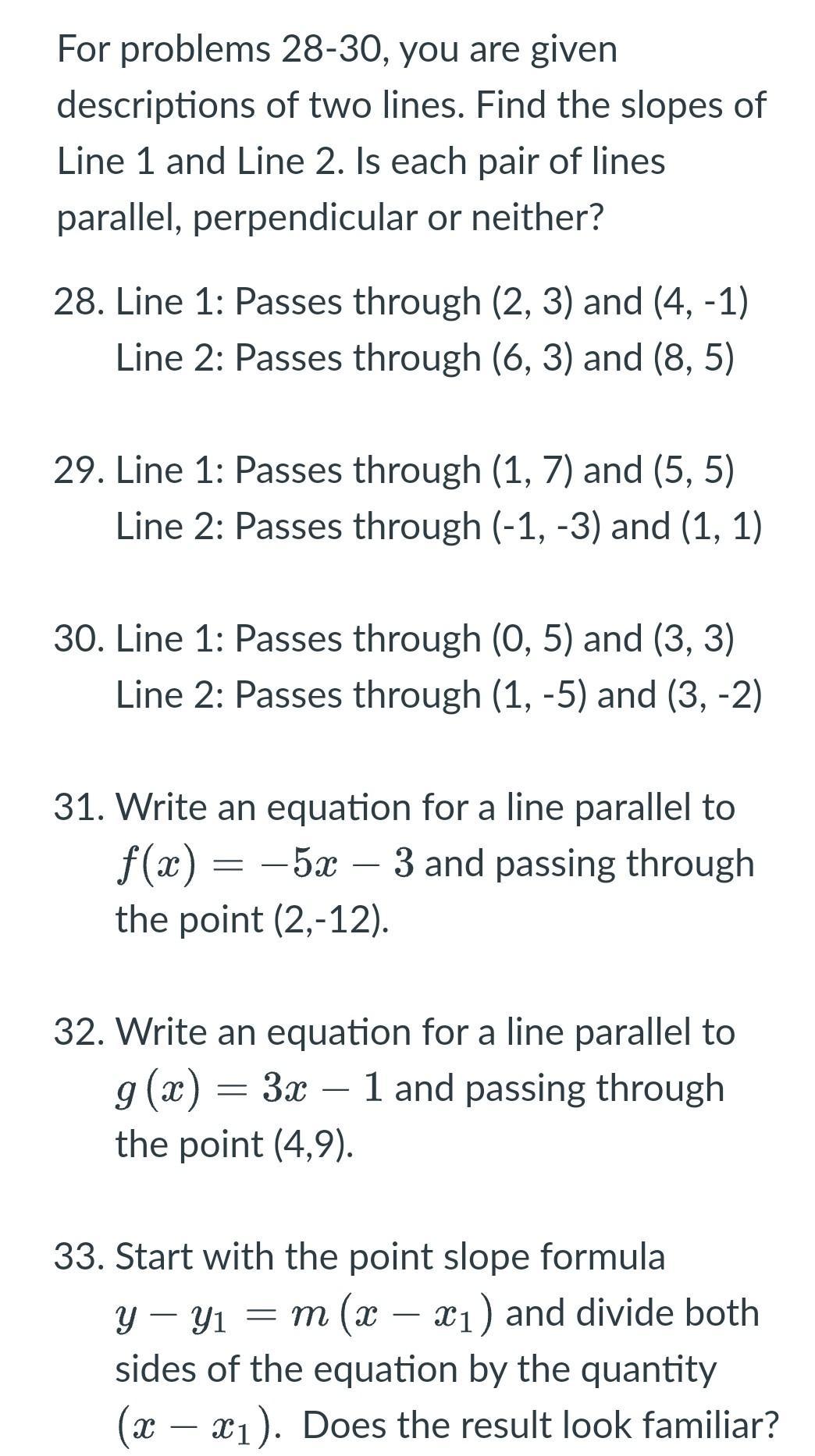 For problems 28-30, you are given descriptions of two lines. Find the slopes of Line 1 and Line 2. Is each pair of lines parallel, perpendicular or neither?

28. Line 1: Passes through (2, 3) and (4, -1)
Line 2: Passes through (6, 3) and (8, 5)

29. Line 1: Passes through (1, 7) and (5, 5)
Line 2: Passes through (-1, -3) and (1, 1)

30. Line 1: Passes through (0, 5) and (3, 3)
Line 2: Passes through (1, -5) and (3, -2)

31. Write an equation for a line parallel to $f(x) = -5x - 3$ and passing through the point (2,-12).

32. Write an equation for a line parallel to $g(x) = 3x - 1$ and passing through the point (4,9).

33. Start with the point slope formula $y - y_1 = m(x - x_1)$ and divide both sides of the equation by the quantity $(x - x_1)$. Does the result look familiar?